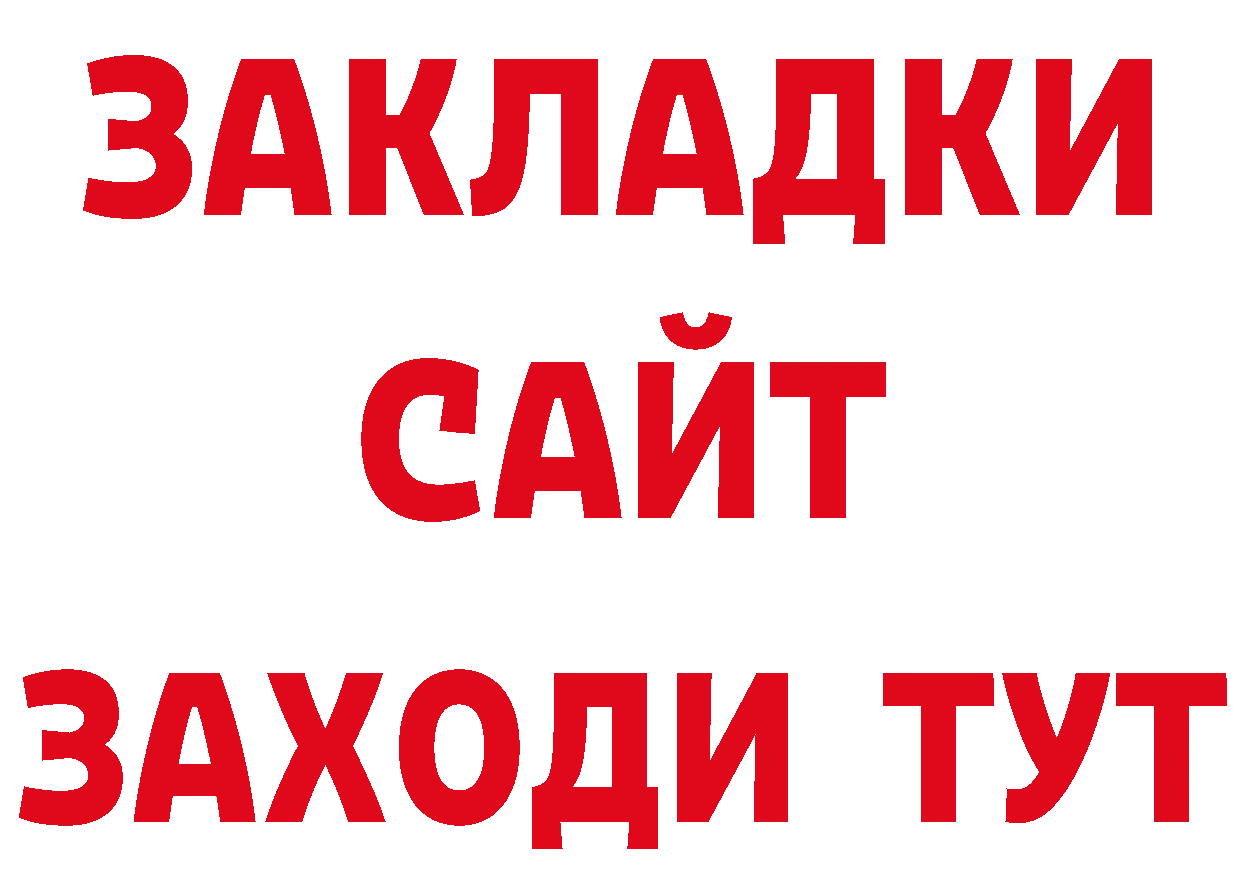 ЗАКЛАДКИ
САЙТ
ЗАХОДИ ТУТ